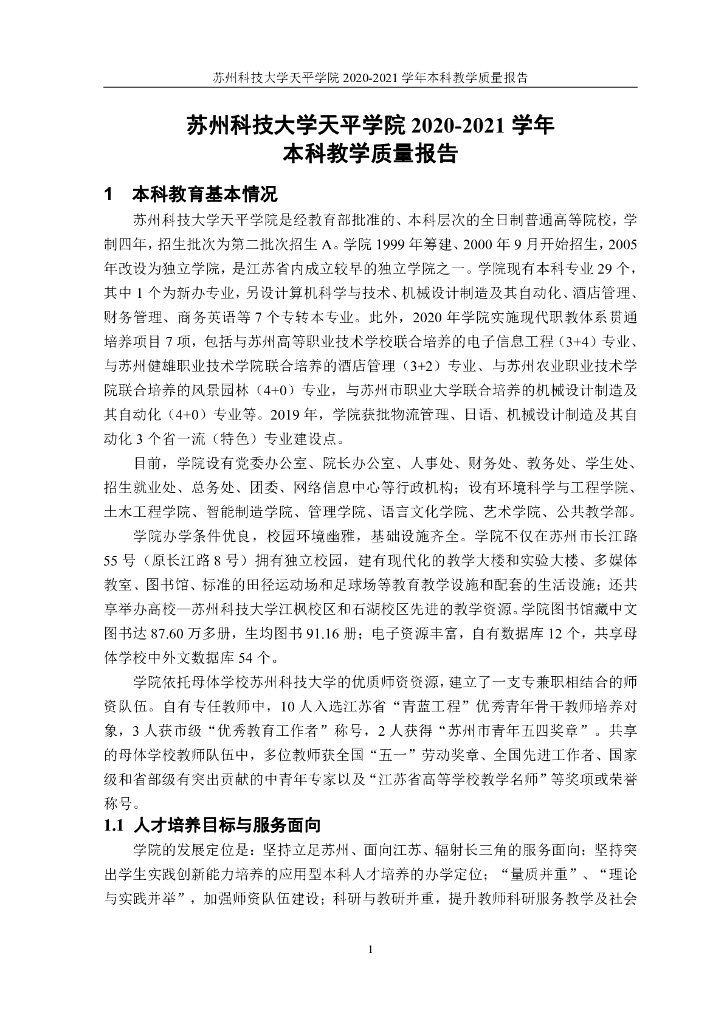 苏州科技大学天平学院 2020-2021 学年本科教学质量报告

苏州科技大学天平学院 2020-2021 学年
本科教学质量报告

1 本科教育基本情况

苏州科技大学天平学院是经教育部批准的、本科层次的全日制普通高等院校，学制四年，招生批次为第二批次招生 A。学院 1999 年筹建、2000 年 9 月开始招生，2005 年改设为独立学院，是江苏省内成立较早的独立学院之一。学院现有本科专业 29 个，其中 1 个为新办专业，另设计算机科学与技术、机械设计制造及其自动化、酒店管理、财务管理、商务英语等 7 个专转本专业。此外，2020 年学院实施现代职教体系贯通培养项目 7 项，包括与苏州高等职业技术学校联合培养的电子信息工程（3+4）专业、与苏州健雄职业技术学院联合培养的酒店管理（3+2）专业、与苏州农业职业技术学院联合培养的风景园林（4+0）专业，与苏州市职业大学联合培养的机械设计制造及其自动化（4+0）专业等。2019 年，学院获批物流管理、日语、机械设计制造及其自动化 3 个省一流（特色）专业建设点。

目前，学院设有党委办公室、院长办公室、人事处、财务处、教务处、学生处、招生就业处、总务处、团委、网络信息中心等行政机构；设有环境科学与工程学院、土木工程学院、智能制造学院、管理学院、语言文化学院、艺术学院、公共教学部。

学院办学条件优良，校园环境幽雅，基础设施齐全。学院不仅在苏州市长江路 55 号（原长江路 8 号）拥有独立校园，建有现代化的教学大楼和实验大楼、多媒体教室、图书馆、标准的田径运动场和足球场等教育教学设施和配套的生活设施；还共享举办高校—苏州科技大学江枫校区和石湖校区先进的教学资源。学院图书馆藏中文图书达 87.60 万多册，生均图书 91.16 册；电子资源丰富，自有数据库 12 个，共享母体学校中外文数据库 54 个。

学院依托母体学校苏州科技大学的优质师资资源，建立了一支专兼职相结合的师资队伍。自有专任教师中，10 人入选江苏省“青蓝工程”优秀青年骨干教师培养对象，3 人获市级“优秀教育工作者”称号，2 人获得“苏州市青年五四奖章”。共享的母体学校教师队伍中，多位教师获全国“五一”劳动奖章、全国先进工作者、国家级和省部级有突出贡献的中青年专家以及“江苏省高等学校教学名师”等奖项或荣誉称号。

1.1 人才培养目标与服务面向

学院的发展定位是：坚持立足苏州、面向江苏、辐射长三角的服务面向；坚持突出学生实践创新能力培养的应用型本科人才培养的办学定位；“量质并重”、“理论与实践并举”，加强师资队伍建设；科研与教研并重，提升教师科研服务教学及社会

1